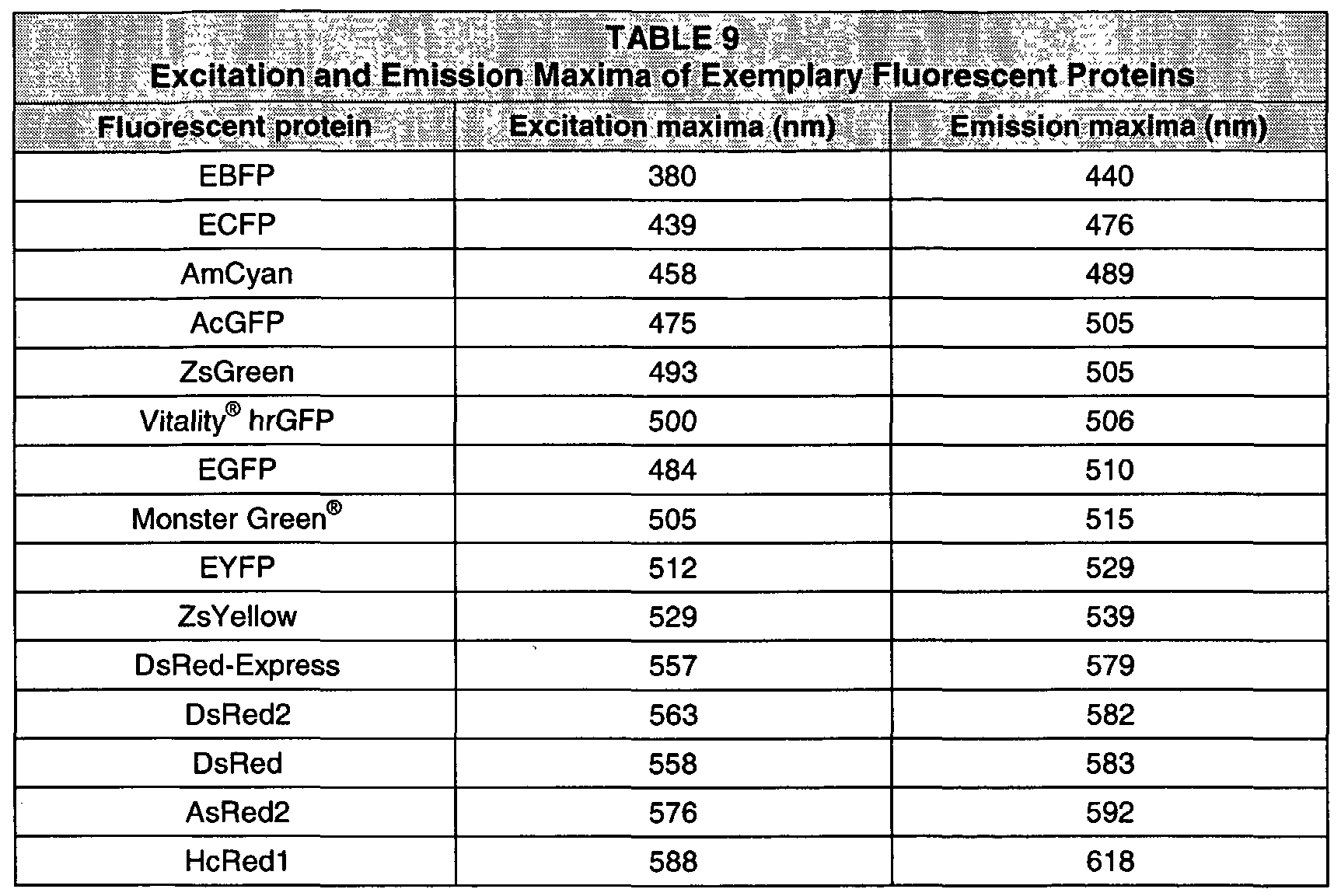 TABLE 9
Excitation and Emission Maxima of Exemplary Fluorescent Proteins

| Fluorescent protein | Excitation maxima (nm) | Emission maxima (nm) |
|---|---|---|
| EBFP | 380 | 440 |
| ECFP | 439 | 476 |
| AmCyan | 458 | 489 |
| AcGFP | 475 | 505 |
| ZsGreen | 493 | 505 |
| Vitality® hrGFP | 500 | 506 |
| EGFP | 484 | 510 |
| Monster Green® | 505 | 515 |
| EYFP | 512 | 529 |
| ZsYellow | 529 | 539 |
| DsRed-Express | 557 | 579 |
| DsRed2 | 563 | 582 |
| DsRed | 558 | 583 |
| AsRed2 | 576 | 592 |
| HcRed1 | 588 | 618 |